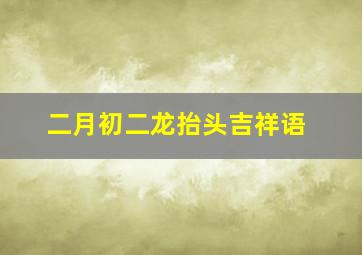 二月初二龙抬头吉祥语